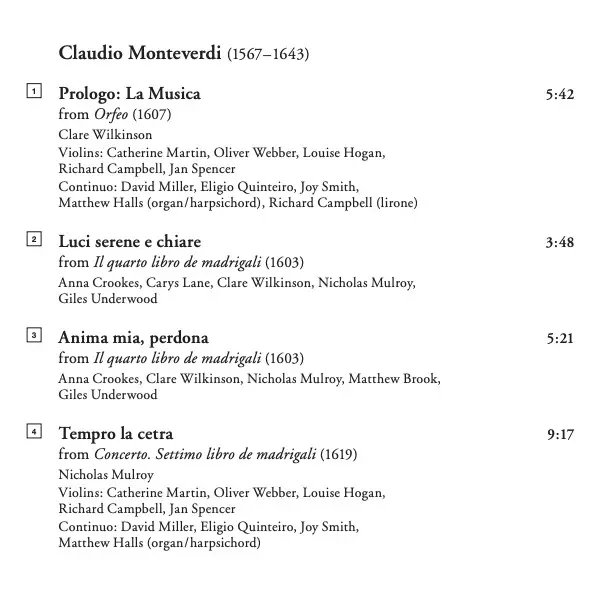 Claudio Monteverdi (1567–1643)

1 Prologo: La Musica 5:42
from Orfeo (1607)
Clare Wilkinson
Violins: Catherine Martin, Oliver Webber, Louise Hogan, Richard Campbell, Jan Spencer
Continuo: David Miller, Eligio Quinteiro, Joy Smith, Matthew Halls (organ/harpsichord), Richard Campbell (lirone)

2 Luci serene e chiare 3:48
from Il quarto libro de madrigali (1603)
Anna Crookes, Carys Lane, Clare Wilkinson, Nicholas Mulroy, Giles Underwood

3 Anima mia, perdona 5:21
from Il quarto libro de madrigali (1603)
Anna Crookes, Clare Wilkinson, Nicholas Mulroy, Matthew Brook, Giles Underwood

4 Tempro la cetra 9:17
from Concerto. Settimo libro de madrigali (1619)
Nicholas Mulroy
Violins: Catherine Martin, Oliver Webber, Louise Hogan, Richard Campbell, Jan Spencer
Continuo: David Miller, Eligio Quinteiro, Joy Smith, Matthew Halls (organ/harpsichord)